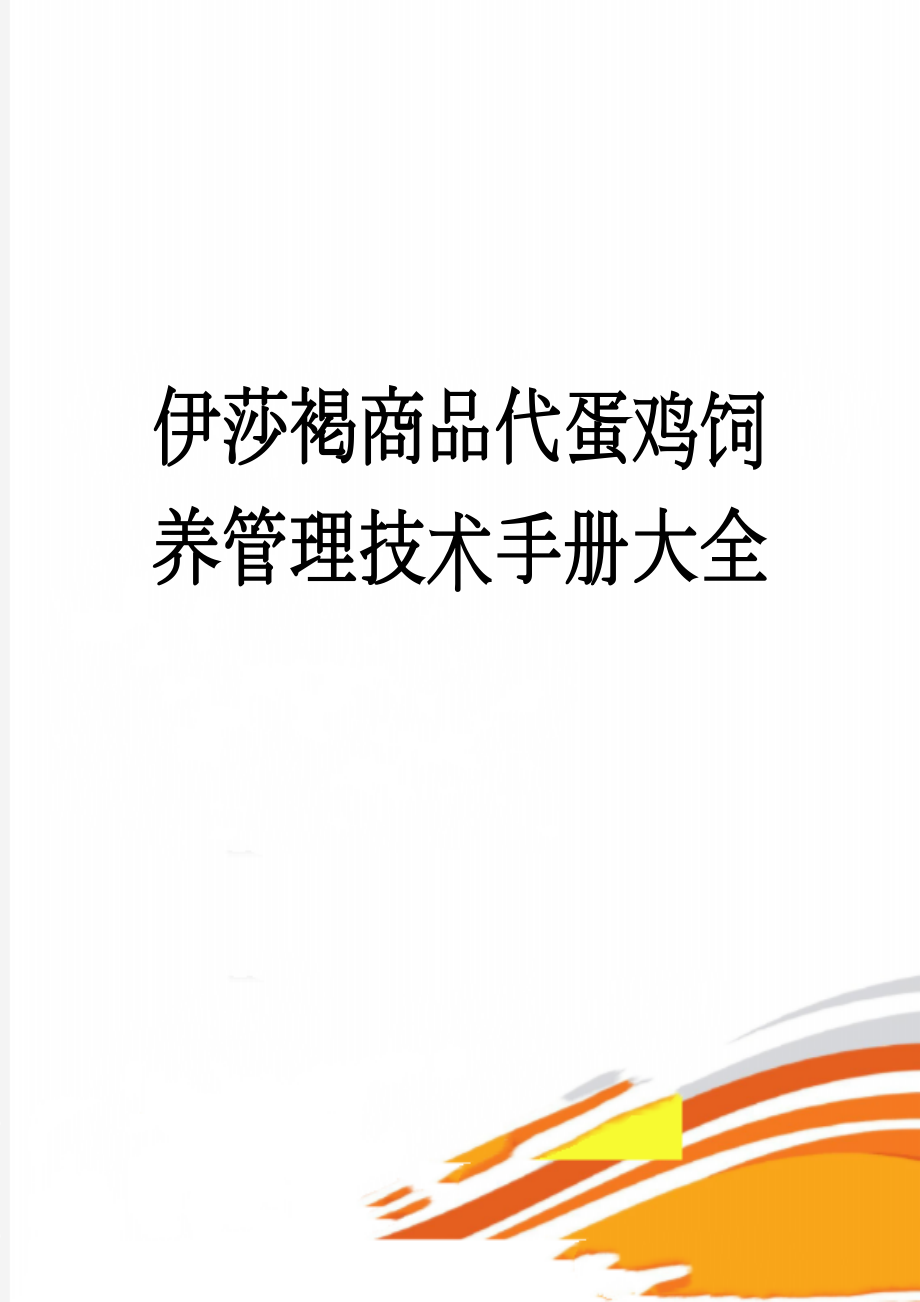 伊莎褐商品代蛋鸡饲养管理技术手册大全